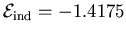 $\mathcal{E}_{\text{ind}} = -1.4175$